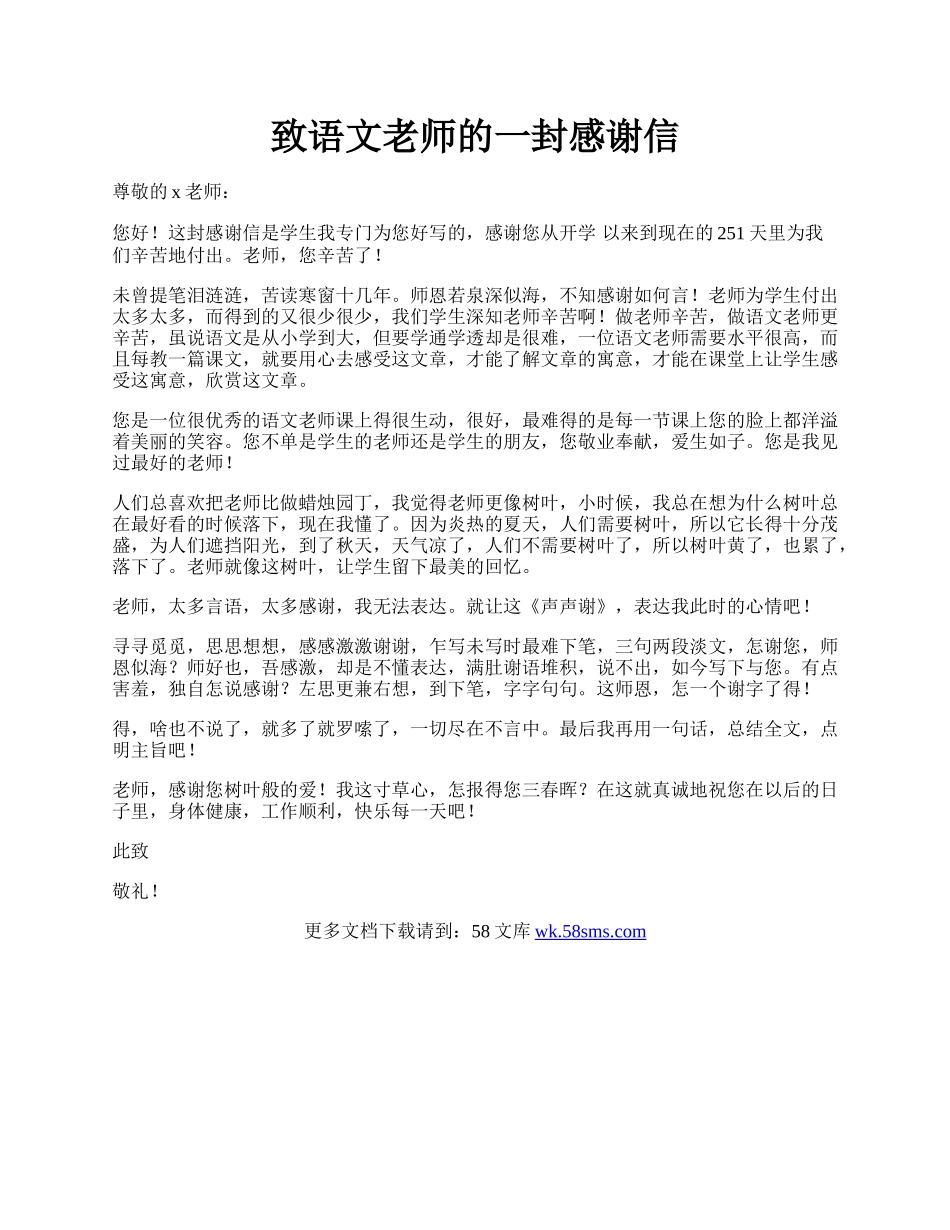 致语文老师的一封感谢信

尊敬的 x 老师：

您好！这封感谢信是学生我专门为您好写的，感谢您从开学 以来到现在的 251 天里为我们辛苦地付出。老师，您辛苦了！

未曾提笔泪涟涟，苦读寒窗十几年。师恩若泉深似海，不知感谢如何言！老师为学生付出太多太多，而得到的又很少很少，我们学生深知老师辛苦啊！做老师辛苦，做语文老师更辛苦，虽说语文是从小学到大，但要学通学透却是很难，一位语文老师需要水平很高，而且每教一篇课文，就要用心去感受这文章，才能了解文章的寓意，才能在课堂上让学生感受这寓意，欣赏这文章。

您是一位很优秀的语文老师课上得很生动，很好，最难得的是每一节课上您的脸上都洋溢着美丽的笑容。您不单是学生的老师还是学生的朋友，您敬业奉献，爱生如子。您是我见过最好的老师！

人们总喜欢把老师比做蜡烛园丁，我觉得老师更像树叶，小时候，我总在想为什么树叶总在最好看的时候落下，现在我懂了。因为炎热的夏天，人们需要树叶，所以它长得十分茂盛，为人们遮挡阳光，到了秋天，天气凉了，人们不需要树叶了，所以树叶黄了，也累了，落下了。老师就像这树叶，让学生留下最美的回忆。

老师，太多言语，太多感谢，我无法表达。就让这《声声谢》，表达我此时的心情吧！

寻寻觅觅，思思想想，感感激激谢谢，乍写未写时最难下笔，三句两段淡文，怎谢您，师恩似海？师好也，吾感激，却是不懂表达，满肚谢语堆积，说不出，如今写下与您。有点害羞，独自怎说感谢？左思更兼右想，到下笔，字字句句。这师恩，怎一个谢字了得！

得，啥也不说了，就多了就罗嗦了，一切尽在不言中。最后我再用一句话，总结全文，点明主旨吧！

老师，感谢您树叶般的爱！我这寸草心，怎报得您三春晖？在这就真诚地祝您在以后的日子里，身体健康，工作顺利，快乐每一天吧！

此致

敬礼！

更多文档下载请到：58 文库 wk.58sms.com